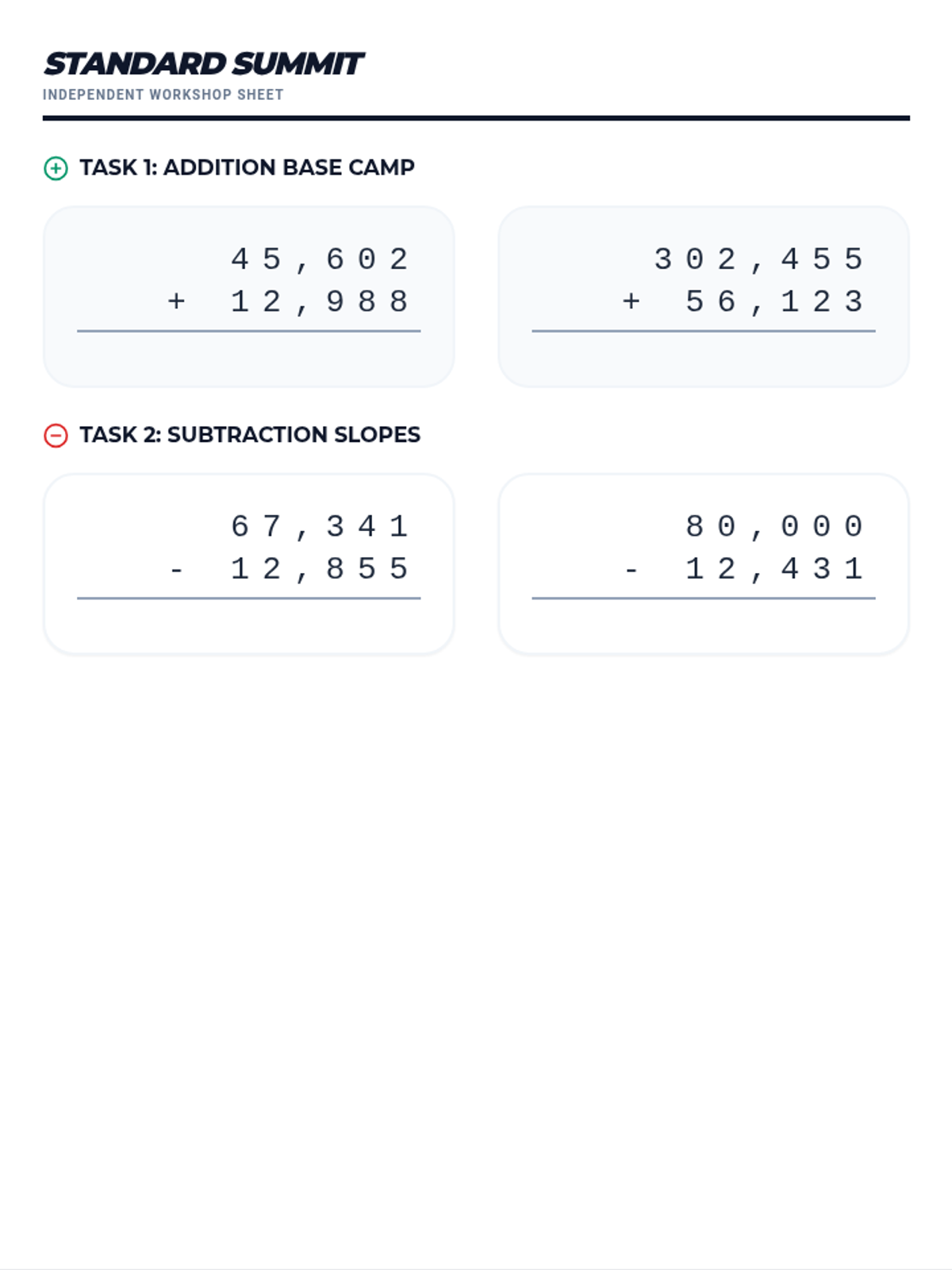 STANDARD SUMMIT
INDEPENDENT WORKSHOP SHEET

TASK 1: ADDITION BASE CAMP

45,602
+ 12,988

302,455
+ 56,123

TASK 2: SUBTRACTION SLOPES

67,341
- 12,855

80,000
- 12,431